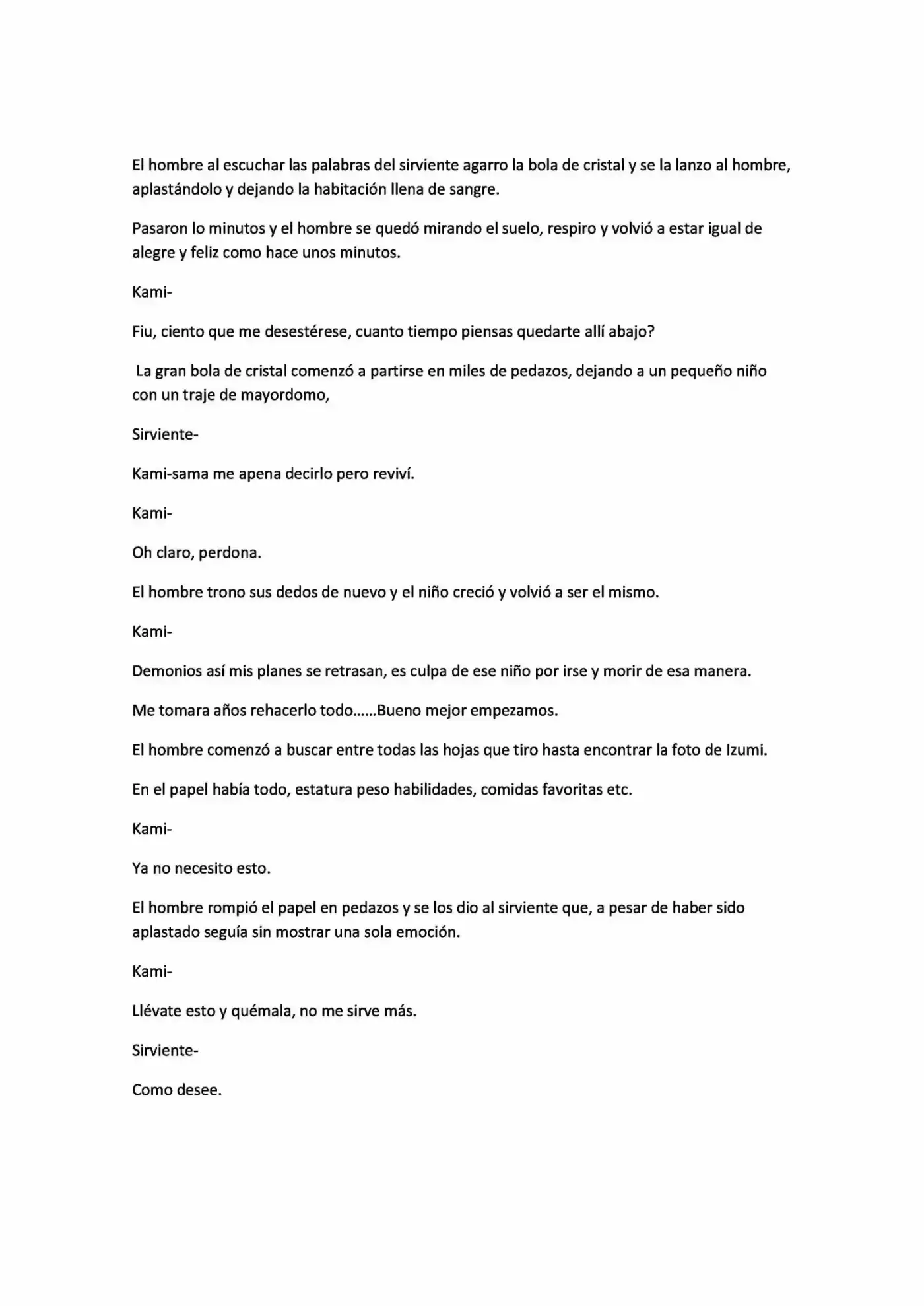 El hombre al escuchar las palabras del sirviente agarro la bola de cristal y se la lanzo al hombre, aplastándolo y dejando la habitación llena de sangre.

Pasaron lo minutos y el hombre se quedó mirando el suelo, respiro y volvió a estar igual de alegre y feliz como hace unos minutos.

Kami-

Fiu, ciento que me desestérese, cuanto tiempo piensas quedarte allí abajo?

La gran bola de cristal comenzó a partirse en miles de pedazos, dejando a un pequeño niño con un traje de mayordomo,

Sirviente-

Kami-sama me apena decirlo pero reviví.

Kami-

Oh claro, perdona.

El hombre trono sus dedos de nuevo y el niño creció y volvió a ser el mismo.

Kami-

Demonios así mis planes se retrasan, es culpa de ese niño por irse y morir de esa manera.

Me tomara años rehacerlo todo......Bueno mejor empezamos.

El hombre comenzó a buscar entre todas las hojas que tiro hasta encontrar la foto de Izumi.

En el papel había todo, estatura peso habilidades, comidas favoritas etc.

Kami-

Ya no necesito esto.

El hombre rompió el papel en pedazos y se los dio al sirviente que, a pesar de haber sido aplastado seguía sin mostrar una sola emoción.

Kami-

Llévate esto y quémala, no me sirve más.

Sirviente-

Como desee.